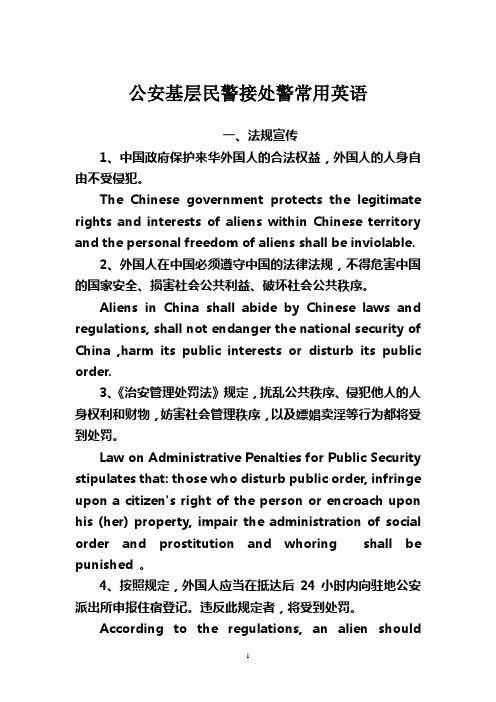 公安基层民警接处警常用英语

一、法规宣传

1、中国政府保护来华外国人的合法权益，外国人的人身自由不受侵犯。

The Chinese government protects the legitimate rights and interests of aliens within Chinese territory and the personal freedom of aliens shall be inviolable.

2、外国人在中国必须遵守中国的法律法规，不得危害中国的国家安全、损害社会公共利益、破坏社会公共秩序。

Aliens in China shall abide by Chinese laws and regulations, shall not endanger the national security of China ,harm its public interests or disturb its public order.

3、《治安管理处罚法》规定，扰乱公共秩序、侵犯他人的人身权利和财物，妨害社会管理秩序，以及嫖娼卖淫等行为都将受到处罚。

Law on Administrative Penalties for Public Security stipulates that: those who disturb public order, infringe upon a citizen's right of the person or encroach upon his (her) property, impair the administration of social order and prostitution and whoring shall be punished 。

4、按照规定，外国人应当在抵达后 24 小时内向驻地公安派出所申报住宿登记。违反此规定者，将受到处罚。

According to the regulations, an alien should

1